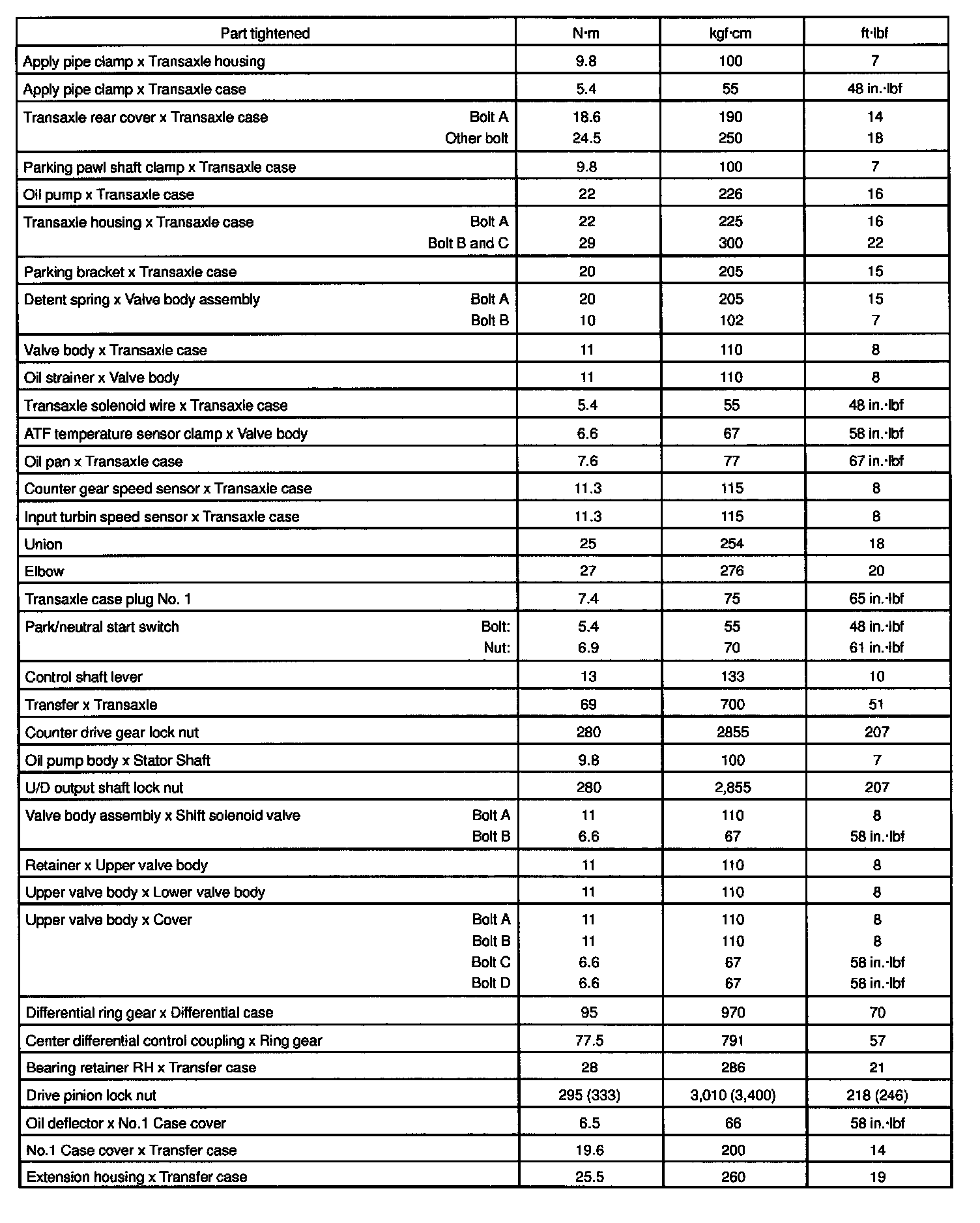 | Part tightened | N·m | kgf·cm | ft·lbf |
|---|---|---|---|
| Apply pipe clamp x Transaxle housing | 9.8 | 100 | 7 |
| Apply pipe clamp x Transaxle case | 5.4 | 55 | 48 in.·lbf |
| Transaxle rear cover x Transaxle case Bolt A | 18.6 | 190 | 14 |
| Other bolt | 24.5 | 250 | 18 |
| Parking pawl shaft clamp x Transaxle case | 9.8 | 100 | 7 |
| Oil pump x Transaxle case | 22 | 226 | 16 |
| Transaxle housing x Transaxle case Bolt A | 22 | 225 | 16 |
| Bolt B and C | 29 | 300 | 22 |
| Parking bracket x Transaxle case | 20 | 205 | 15 |
| Detent spring x Valve body assembly Bolt A | 20 | 205 | 15 |
| Bolt B | 10 | 102 | 7 |
| Valve body x Transaxle case | 11 | 110 | 8 |
| Oil strainer x Valve body | 11 | 110 | 8 |
| Transaxle solenoid wire x Transaxle case | 5.4 | 55 | 48 in.·lbf |
| ATF temperature sensor clamp x Valve body | 6.6 | 67 | 58 in.·lbf |
| Oil pan x Transaxle case | 7.6 | 77 | 67 in.·lbf |
| Counter gear speed sensor x Transaxle case | 11.3 | 115 | 8 |
| Input turbin speed sensor x Transaxle case | 11.3 | 115 | 8 |
| Union | 25 | 254 | 18 |
| Elbow | 27 | 276 | 20 |
| Transaxle case plug No. 1 | 7.4 | 75 | 65 in.·lbf |
| Park/neutral start switch Bolt: | 5.4 | 55 | 48 in.·lbf |
| Nut: | 6.9 | 70 | 61 in.·lbf |
| Control shaft lever | 13 | 133 | 10 |
| Transfer x Transaxle | 69 | 700 | 51 |
| Counter drive gear lock nut | 280 | 2855 | 207 |
| Oil pump body x Stator Shaft | 9.8 | 100 | 7 |
| U/D output shaft lock nut | 280 | 2,855 | 207 |
| Valve body assembly x Shift solenoid valve Bolt A | 11 | 110 | 8 |
| Bolt B | 6.6 | 67 | 58 in.·lbf |
| Retainer x Upper valve body | 11 | 110 | 8 |
| Upper valve body x Lower valve body | 11 | 110 | 8 |
| Upper valve body x Cover Bolt A | 11 | 110 | 8 |
| Bolt B | 11 | 110 | 8 |
| Bolt C | 6.6 | 67 | 58 in.·lbf |
| Bolt D | 6.6 | 67 | 58 in.·lbf |
| Differential ring gear x Differential case | 95 | 970 | 70 |
| Center differential control coupling x Ring gear | 77.5 | 791 | 57 |
| Bearing retainer RH x Transfer case | 28 | 286 | 21 |
| Drive pinion lock nut | 295 (333) | 3,010 (3,400) | 218 (246) |
| Oil deflector x No.1 Case cover | 6.5 | 66 | 58 in.·lbf |
| No.1 Case cover x Transfer case | 19.6 | 200 | 14 |
| Extension housing x Transfer case | 25.5 | 260 | 19 |